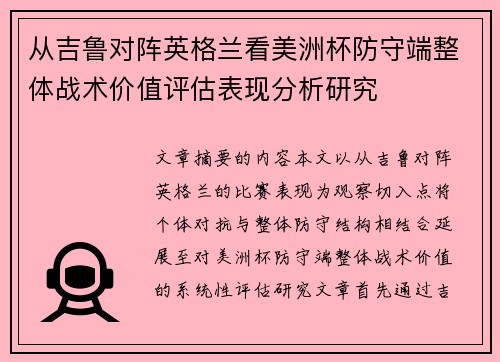 从吉鲁对阵英格兰看美洲杯防守端整体战术价值评估表现分析研究

文章摘要的内容本文以从吉鲁对阵英格兰的比赛表现为观察切入点将个体对抗与整体防守结构相结合延展至对美洲杯防守端整体战术价值的系统性评估研究文章首先通过吉